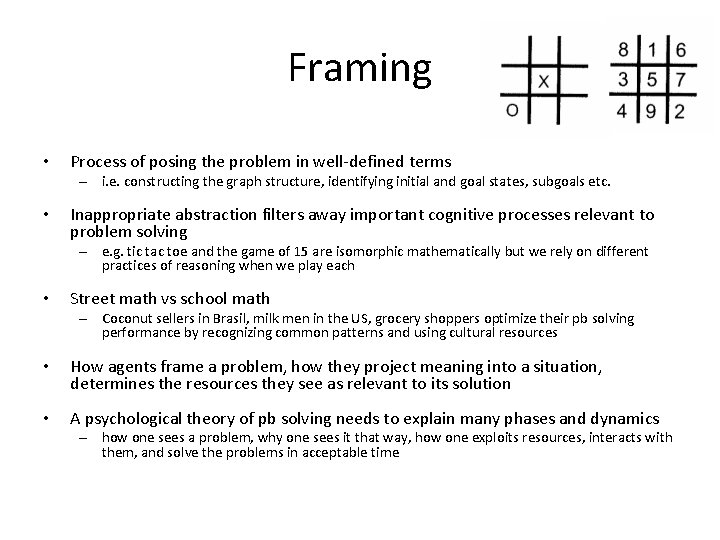 Framing

X
O

| 8 | 1 | 6 |
|---|---|---|
| 3 | 5 | 7 |
| 4 | 9 | 2 |

• Process of posing the problem in well-defined terms
– i.e. constructing the graph structure, identifying initial and goal states, subgoals etc.

• Inappropriate abstraction filters away important cognitive processes relevant to problem solving
– e.g. tic tac toe and the game of 15 are isomorphic mathematically but we rely on different practices of reasoning when we play each

• Street math vs school math
– Coconut sellers in Brasil, milk men in the US, grocery shoppers optimize their pb solving performance by recognizing common patterns and using cultural resources

• How agents frame a problem, how they project meaning into a situation, determines the resources they see as relevant to its solution

• A psychological theory of pb solving needs to explain many phases and dynamics
– how one sees a problem, why one sees it that way, how one exploits resources, interacts with them, and solve the problems in acceptable time